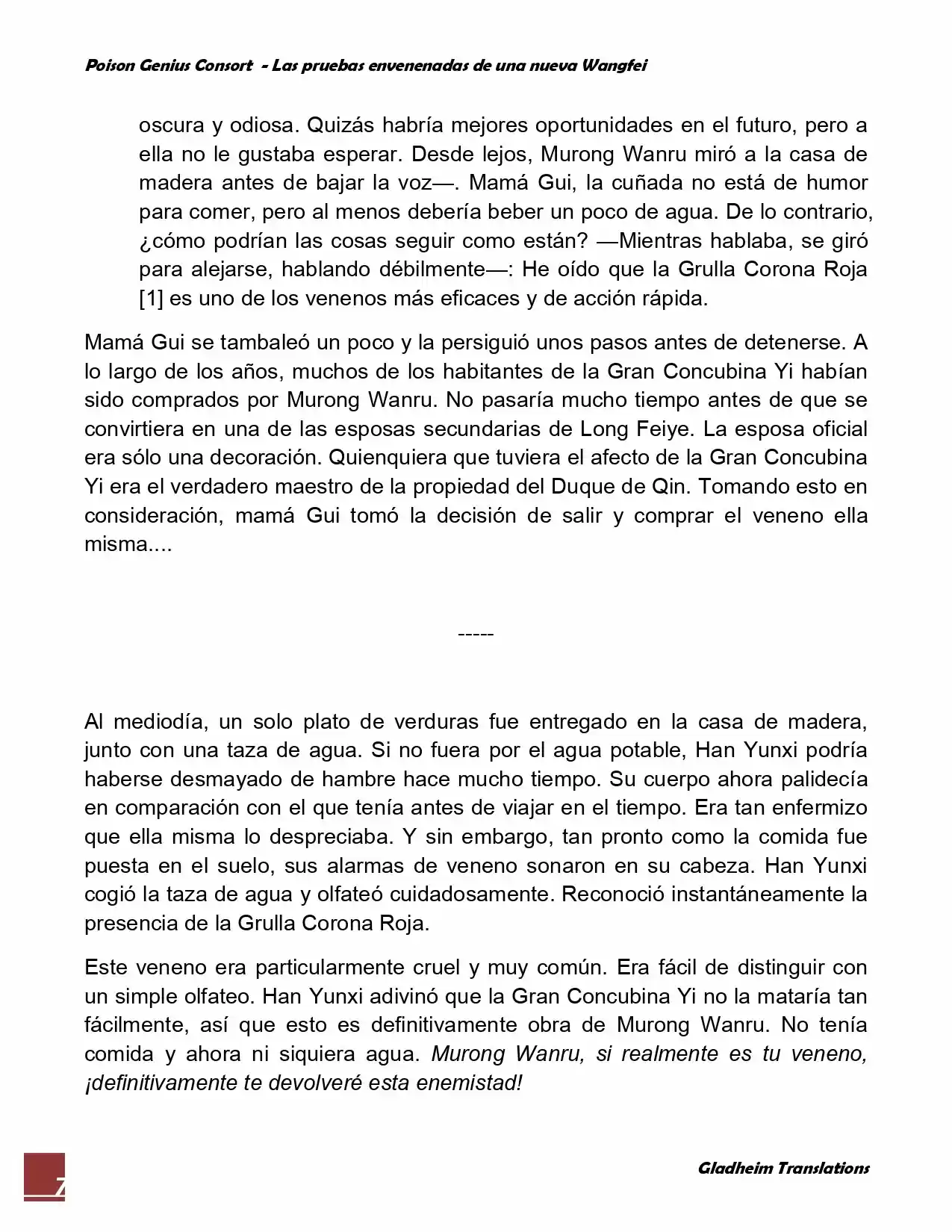 Poison Genius Consort - Las pruebas envenenadas de una nueva Wangfei

oscura y odiosa. Quizás habría mejores oportunidades en el futuro, pero a ella no le gustaba esperar. Desde lejos, Murong Wanru miró a la casa de madera antes de bajar la voz—. Mamá Gui, la cuñada no está de humor para comer, pero al menos debería beber un poco de agua. De lo contrario, ¿cómo podrían las cosas seguir como están? —Mientras hablaba, se giró para alejarse, hablando débilmente—: He oído que la Grulla Corona Roja [1] es uno de los venenos más eficaces y de acción rápida.

Mamá Gui se tambaleó un poco y la persiguió unos pasos antes de detenerse. A lo largo de los años, muchos de los habitantes de la Gran Concubina Yi habían sido comprados por Murong Wanru. No pasaría mucho tiempo antes de que se convirtiera en una de las esposas secundarias de Long Feiye. La esposa oficial era sólo una decoración. Quienquiera que tuviera el afecto de la Gran Concubina Yi era el verdadero maestro de la propiedad del Duque de Qin. Tomando esto en consideración, mamá Gui tomó la decisión de salir y comprar el veneno ella misma....

-----

Al mediodía, un solo plato de verduras fue entregado en la casa de madera, junto con una taza de agua. Si no fuera por el agua potable, Han Yunxi podría haberse desmayado de hambre hace mucho tiempo. Su cuerpo ahora palidecía en comparación con el que tenía antes de viajar en el tiempo. Era tan enfermizo que ella misma lo despreciaba. Y sin embargo, tan pronto como la comida fue puesta en el suelo, sus alarmas de veneno sonaron en su cabeza. Han Yunxi cogió la taza de agua y olfateó cuidadosamente. Reconoció instantáneamente la presencia de la Grulla Corona Roja.

Este veneno era particularmente cruel y muy común. Era fácil de distinguir con un simple olfateo. Han Yunxi adivinó que la Gran Concubina Yi no la mataría tan fácilmente, así que esto es definitivamente obra de Murong Wanru. No tenía comida y ahora ni siquiera agua. Murong Wanru, si realmente es tu veneno, ¡definitivamente te devolveré esta enemistad!

7

Gladheim Translations